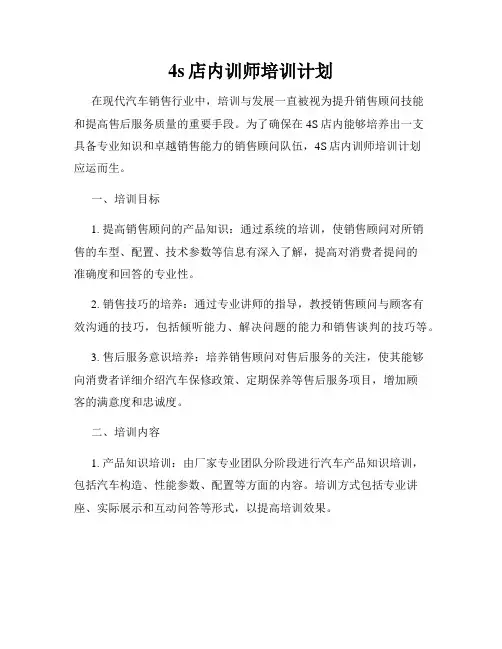 4s 店内训师培训计划

在现代汽车销售行业中，培训与发展一直被视为提升销售顾问技能和提高售后服务质量的重要手段。为了确保在 4S 店内能够培养出一支具备专业知识和卓越销售能力的销售顾问队伍，4S 店内训师培训计划应运而生。

一、培训目标

1. 提高销售顾问的产品知识：通过系统的培训，使销售顾问对所销售的车型、配置、技术参数等信息有深入了解，提高对消费者提问的准确度和回答的专业性。

2. 销售技巧的培养：通过专业讲师的指导，教授销售顾问与顾客有效沟通的技巧，包括倾听能力、解决问题的能力和销售谈判的技巧等。

3. 售后服务意识培养：培养销售顾问对售后服务的关注，使其能够向消费者详细介绍汽车保修政策、定期保养等售后服务项目，增加顾客的满意度和忠诚度。

二、培训内容

1. 产品知识培训：由厂家专业团队分阶段进行汽车产品知识培训，包括汽车构造、性能参数、配置等方面的内容。培训方式包括专业讲座、实际展示和互动问答等形式，以提高培训效果。